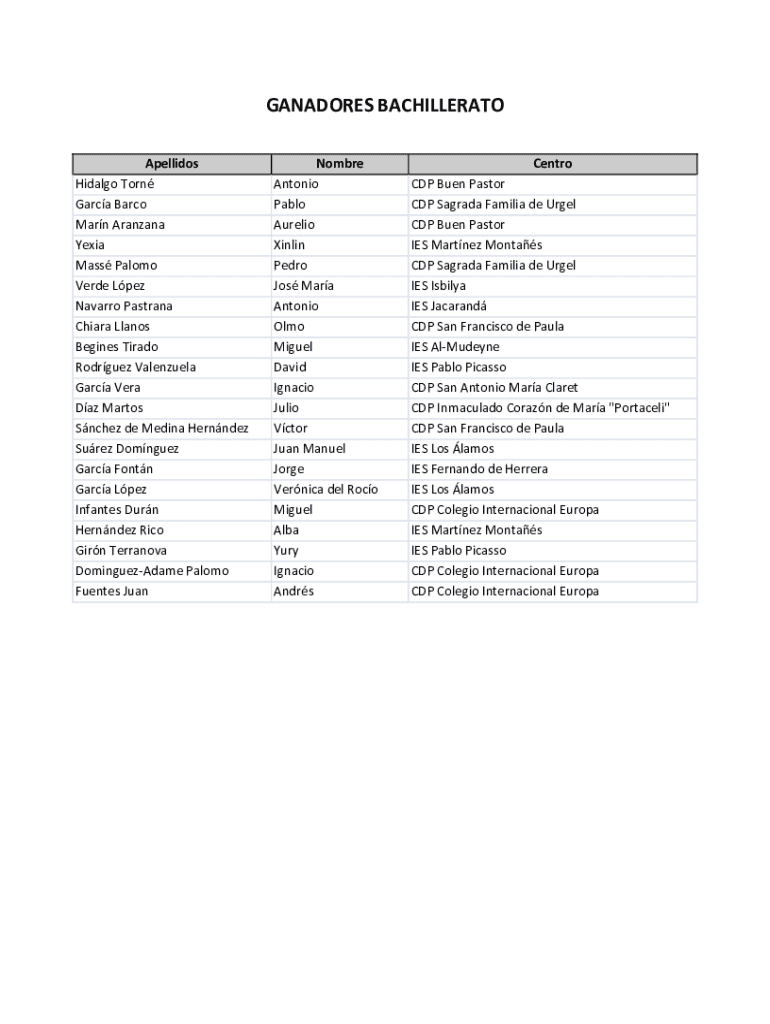 GANADORES BACHILLERATO

| Apellidos | Nombre | Centro |
|---|---|---|
| Hidalgo Torné | Antonio | CDP Buen Pastor |
| García Barco | Pablo | CDP Sagrada Familia de Urgel |
| Marín Aranzana | Aurelio | CDP Buen Pastor |
| Yexia | Xinlin | IES Martínez Montañés |
| Massé Palomo | Pedro | CDP Sagrada Familia de Urgel |
| Verde López | José María | IES Isbilya |
| Navarro Pastrana | Antonio | IES Jacarandá |
| Chiara Llanos | Olmo | CDP San Francisco de Paula |
| Begines Tirado | Miguel | IES Al-Mudeyne |
| Rodríguez Valenzuela | David | IES Pablo Picasso |
| García Vera | Ignacio | CDP San Antonio María Claret |
| Díaz Martos | Julio | CDP Inmaculado Corazón de María "Portaceli" |
| Sánchez de Medina Hernández | Víctor | CDP San Francisco de Paula |
| Suárez Domínguez | Juan Manuel | IES Los Álamos |
| García Fontán | Jorge | IES Fernando de Herrera |
| García López | Verónica del Rocío | IES Los Álamos |
| Infantes Durán | Miguel | CDP Colegio Internacional Europa |
| Hernández Rico | Alba | IES Martínez Montañés |
| Girón Terranova | Yury | IES Pablo Picasso |
| Dominguez-Adame Palomo | Ignacio | CDP Colegio Internacional Europa |
| Fuentes Juan | Andrés | CDP Colegio Internacional Europa |